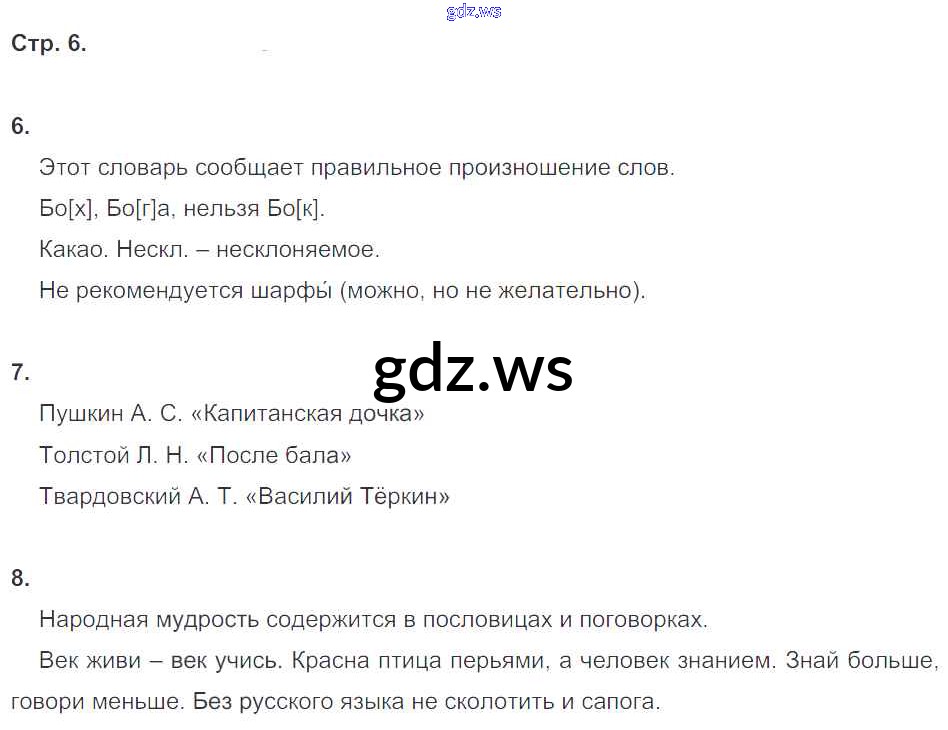 Стр. 6.

6.

Этот словарь сообщает правильное произношение слов.

Бо[х], Бо[г]а, нельзя Бо[к].

Какао. Нескл. – несклоняемое.

Не рекомендуется шарфы́ (можно, но не желательно).

7.

Пушкин А. С. «Капитанская дочка»

Толстой Л. Н. «После бала»

Твардовский А. Т. «Василий Тёркин»

8.

Народная мудрость содержится в пословицах и поговорках.

Век живи – век учись. Красна птица перьями, а человек знанием. Знай больше, говори меньше. Без русского языка не сколотить и сапога.

gdz.ws